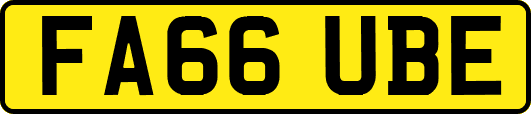 FA66 UBE